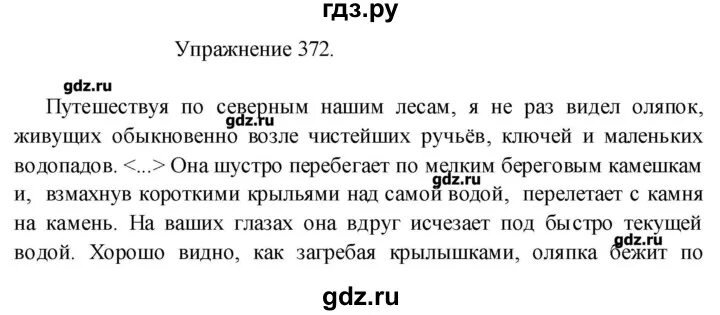 гдз.ру

Упражнение 372.

gdz.ru

Путешествуя по северным нашим лесам, я не раз видел оляпок, живущих обыкновенно возле чистейших ручьёв, ключей и маленьких водопадов. <...> Она шустро перебегает по мелким береговым камешкам и, взмахнув короткими крыльями над самой водой, перелетает с камня на камень. На ваших глазах она вдруг исчезает под быстро текущей водой. Хорошо видно, как загребая крылышками, оляпка бежит по

gdz.ru

gdz.ru

gdz.ru

gdz.ru